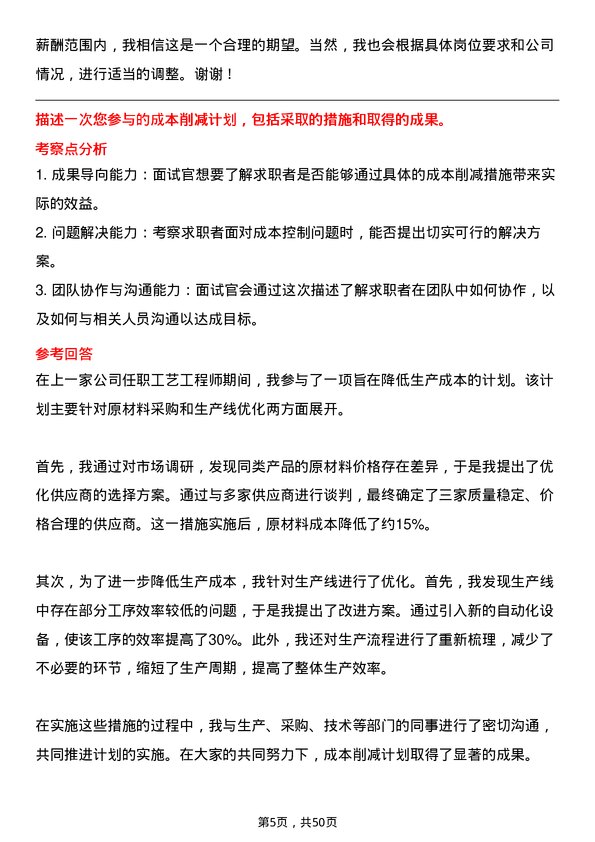 薪酬范围内，我相信这是一个合理的期望。当然，我也会根据具体岗位要求和公司情况，进行适当的调整。谢谢！

描述一次您参与的成本削减计划，包括采取的措施和取得的成果。

考察点分析

1. 成果导向能力：面试官想要了解求职者是否能够通过具体的成本削减措施带来实际的效益。

2. 问题解决能力：考察求职者面对成本控制问题时，能否提出切实可行的解决方案。

3. 团队协作与沟通能力：面试官会通过这次描述了解求职者在团队中如何协作，以及如何与相关人员沟通以达成目标。

参考回答

在上一家公司任职工艺工程师期间，我参与了一项旨在降低生产成本的计划。该计划主要针对原材料采购和生产线优化两方面展开。

首先，我通过对市场调研，发现同类产品的原材料价格存在差异，于是我提出了优化供应商的选择方案。通过与多家供应商进行谈判，最终确定了三家质量稳定、价格合理的供应商。这一措施实施后，原材料成本降低了约15%。

其次，为了进一步降低生产成本，我针对生产线进行了优化。首先，我发现生产线中存在部分工序效率较低的问题，于是我提出了改进方案。通过引入新的自动化设备，使该工序的效率提高了30%。此外，我还对生产流程进行了重新梳理，减少了不必要的环节，缩短了生产周期，提高了整体生产效率。

在实施这些措施的过程中，我与生产、采购、技术等部门的同事进行了密切沟通，共同推进计划的实施。在大家的共同努力下，成本削减计划取得了显著的成果。

第5页，共50页